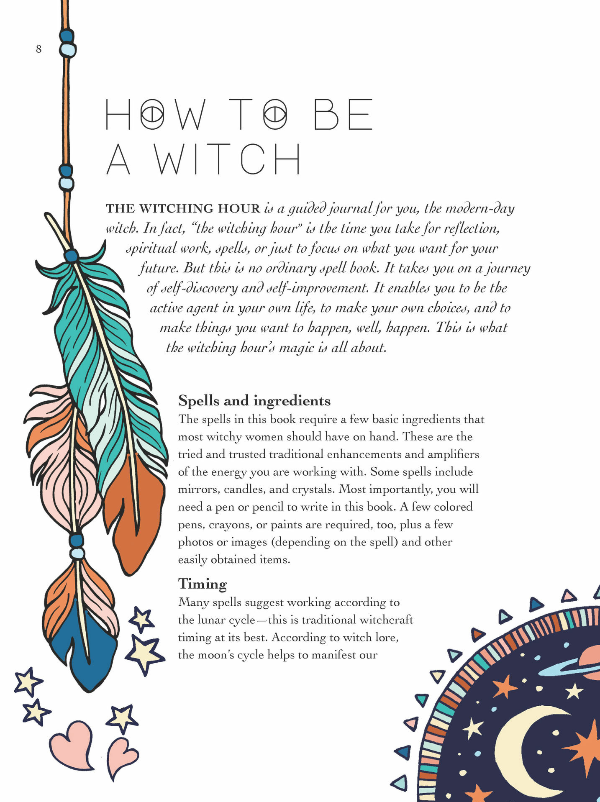 8

HOW TO BE A WITCH

THE WITCHING HOUR is a guided journal for you, the modern-day witch. In fact, "the witching hour" is the time you take for reflection, spiritual work, spells, or just to focus on what you want for your future. But this is no ordinary spell book. It takes you on a journey of self-discovery and self-improvement. It enables you to be the active agent in your own life, to make your own choices, and to make things you want to happen, well, happen. This is what the witching hour's magic is all about.

Spells and ingredients
The spells in this book require a few basic ingredients that most witchy women should have on hand. These are the tried and trusted traditional enhancements and amplifiers of the energy you are working with. Some spells include mirrors, candles, and crystals. Most importantly, you will need a pen or pencil to write in this book. A few colored pens, crayons, or paints are required, too, plus a few photos or images (depending on the spell) and other easily obtained items.

Timing
Many spells suggest working according to the lunar cycle—this is traditional witchcraft timing at its best. According to witch lore, the moon's cycle helps to manifest our